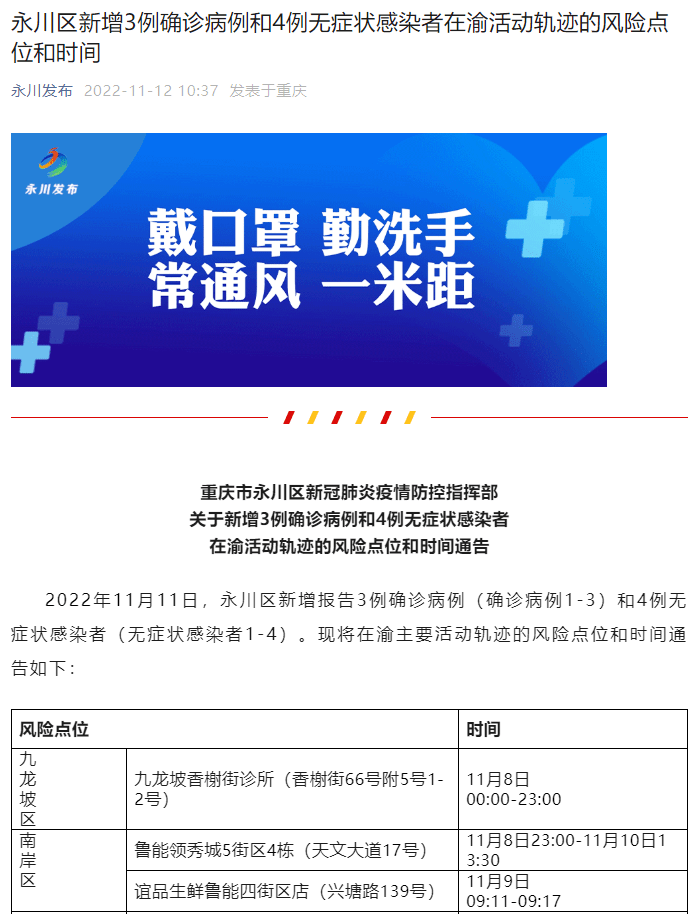 永川区新增3例确诊病例和4例无症状感染者在渝活动轨迹的风险点位和时间

永川发布 2022-11-12 10:37 发表于重庆

永川发布

戴口罩 勤洗手
常通风 一米距

重庆市永川区新冠肺炎疫情防控指挥部
关于新增3例确诊病例和4例无症状感染者
在渝活动轨迹的风险点位和时间通告

2022年11月11日，永川区新增报告3例确诊病例（确诊病例1-3）和4例无症状感染者（无症状感染者1-4）。现将在渝主要活动轨迹的风险点位和时间通告如下：

| 风险点位 | | 时间 |
|---|---|---|
| 九龙坡区 | 九龙坡香榭街诊所（香榭街66号附5号1-2号） | 11月8日 00:00-23:00 |
| 南岸区 | 鲁能领秀城5街区4栋（天文大道17号） | 11月8日23:00-11月10日13:30 |
| | 谊品生鲜鲁能四街区店（兴塘路139号） | 11月9日 09:11-09:17 |